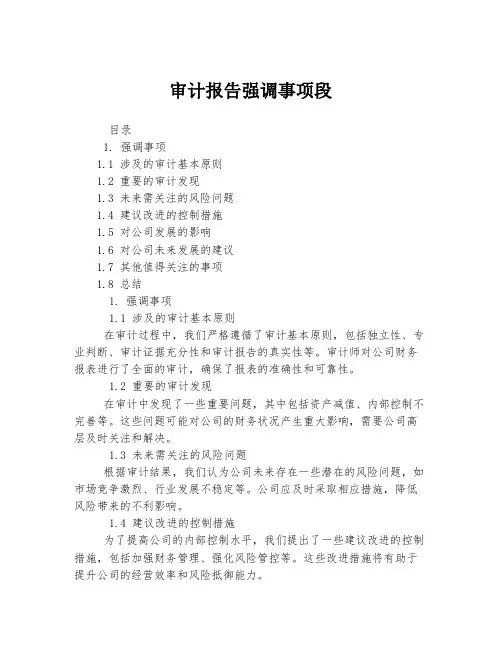 审计报告强调事项段

目录

1. 强调事项

1.1 涉及的审计基本原则

1.2 重要的审计发现

1.3 未来需关注的风险问题

1.4 建议改进的控制措施

1.5 对公司发展的影响

1.6 对公司未来发展的建议

1.7 其他值得关注的事项

1.8 总结

1. 强调事项

1.1 涉及的审计基本原则

在审计过程中，我们严格遵循了审计基本原则，包括独立性、专业判断、审计证据充分性和审计报告的真实性等。审计师对公司财务报表进行了全面的审计，确保了报表的准确性和可靠性。

1.2 重要的审计发现

在审计中发现了一些重要问题，其中包括资产减值、内部控制不完善等。这些问题可能对公司的财务状况产生重大影响，需要公司高层及时关注和解决。

1.3 未来需关注的风险问题

根据审计结果，我们认为公司未来存在一些潜在的风险问题，如市场竞争激烈、行业发展不稳定等。公司应及时采取相应措施，降低风险带来的不利影响。

1.4 建议改进的控制措施

为了提高公司的内部控制水平，我们提出了一些建议改进的控制措施，包括加强财务管理、强化风险管控等。这些改进措施将有助于提升公司的经营效率和风险抵御能力。